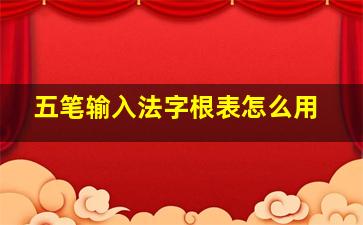 五笔输入法字根表怎么用